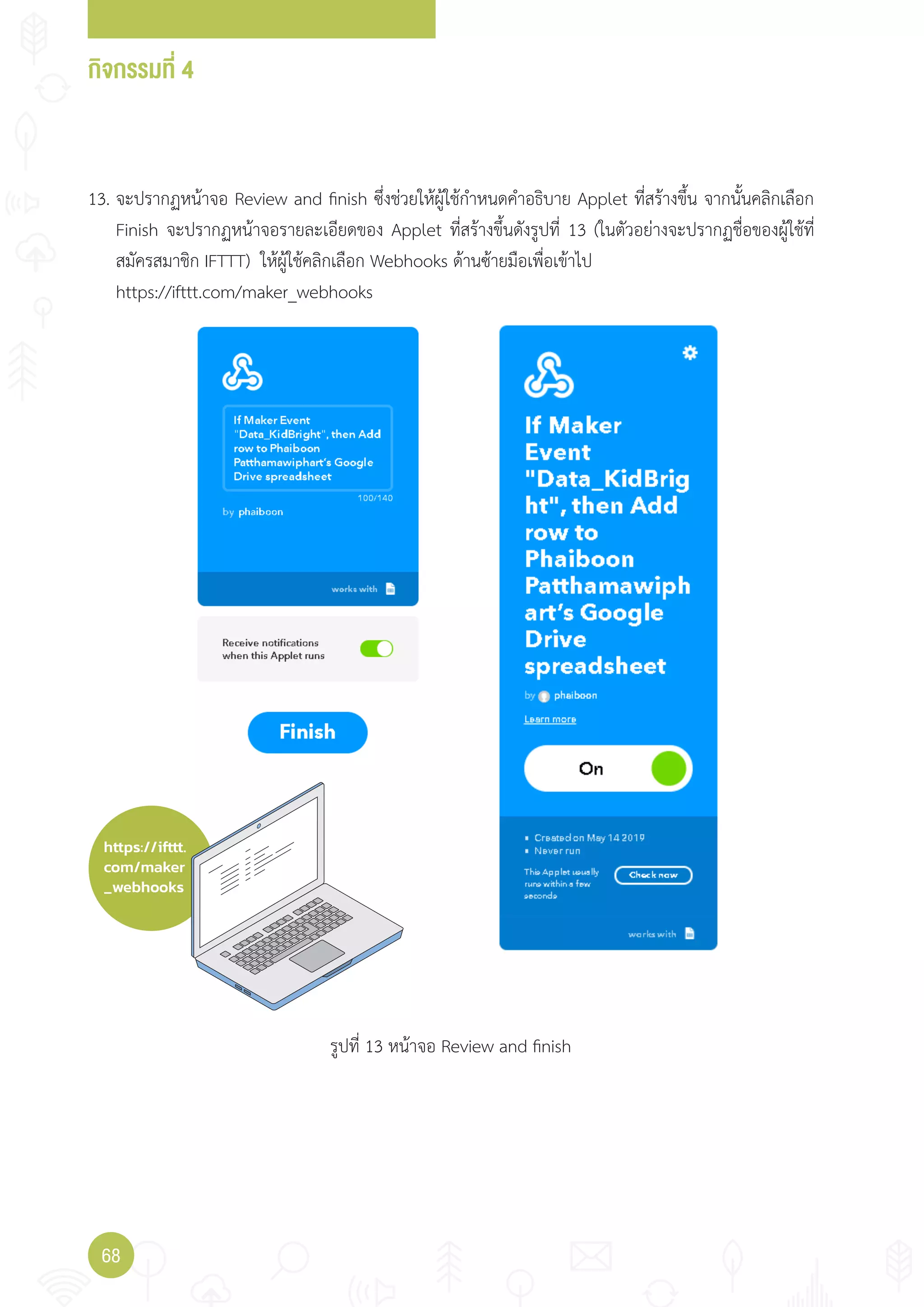 กิจกรรมที่ 4

13. จะปรากฏหน้าจอ Review and finish ซึ่งช่วยให้ผู้ใช้กำหนดคำอธิบาย Applet ที่สร้างขึ้น จากนั้นคลิกเลือก Finish จะปรากฏหน้าจอรายละเอียดของ Applet ที่สร้างขึ้นดังรูปที่ 13 (ในตัวอย่างจะปรากฏชื่อของผู้ใช้ที่สมัครสมาชิก IFTTT) ให้ผู้ใช้คลิกเลือก Webhooks ด้านซ้ายมือเพื่อเข้าไป https://ifttt.com/maker_webhooks

If Maker Event "Data_KidBright", then Add row to Phaiboon Patthamawiphart's Google Drive spreadsheet

100/140

by phaiboon

works with

Receive notifications when this Applet runs

Finish

https://ifttt.com/maker_webhooks

If Maker Event "Data_KidBright", then Add row to Phaiboon Patthamawiphart's Google Drive spreadsheet

by phaiboon

Learn more

On

Created on May 14 2019
Never run

This Applet usually runs within a few seconds

Check now

works with

รูปที่ 13 หน้าจอ Review and finish

68